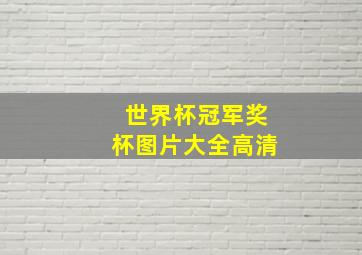 世界杯冠军奖杯图片大全高清